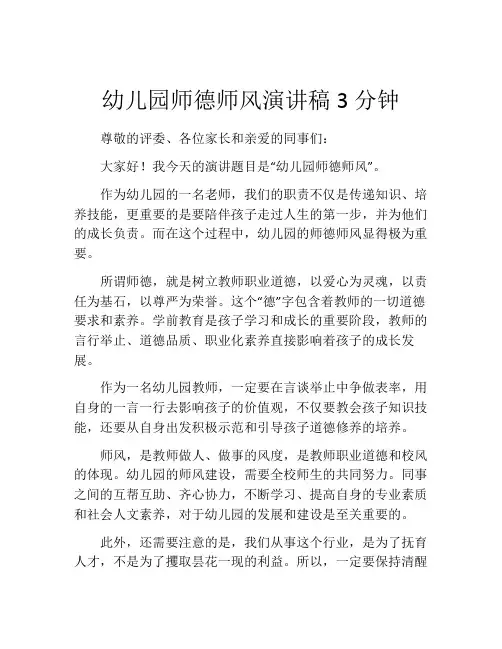 幼儿园师德师风演讲稿 3 分钟

尊敬的评委、各位家长和亲爱的同事们：

大家好！我今天的演讲题目是“幼儿园师德师风”。

作为幼儿园的一名老师，我们的职责不仅是传递知识、培养技能，更重要的是要陪伴孩子走过人生的第一步，并为他们的成长负责。而在这个过程中，幼儿园的师德师风显得极为重要。

所谓师德，就是树立教师职业道德，以爱心为灵魂，以责任为基石，以尊严为荣誉。这个“德”字包含着教师的一切道德要求和素养。学前教育是孩子学习和成长的重要阶段，教师的言行举止、道德品质、职业化素养直接影响着孩子的成长发展。

作为一名幼儿园教师，一定要在言谈举止中争做表率，用自身的一言一行去影响孩子的价值观，不仅要教会孩子知识技能，还要从自身出发积极示范和引导孩子道德修养的培养。

师风，是教师做人、做事的风度，是教师职业道德和校风的体现。幼儿园的师风建设，需要全校师生的共同努力。同事之间的互帮互助、齐心协力，不断学习、提高自身的专业素质和社会人文素养，对于幼儿园的发展和建设是至关重要的。

此外，还需要注意的是，我们从事这个行业，是为了抚育人才，不是为了攫取昙花一现的利益。所以，一定要保持清醒